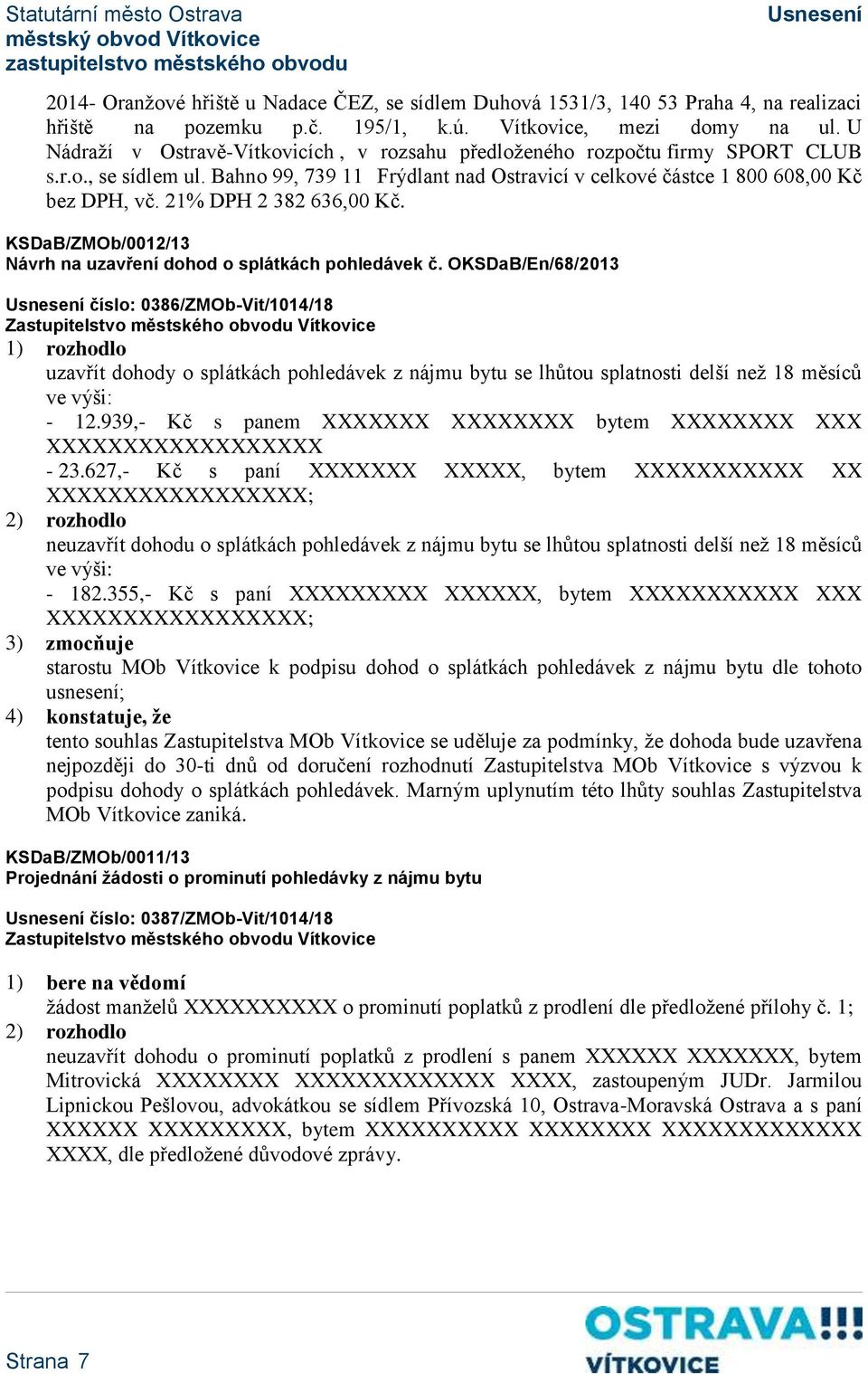 Statutární město Ostrava
městský obvod Vítkovice
zastupitelstvo městského obvodu

Usnesení

2014- Oranžové hřiště u Nadace ČEZ, se sídlem Duhová 1531/3, 140 53 Praha 4, na realizaci hřiště na pozemku p.č. 195/1, k.ú. Vítkovice, mezi domy na ul. U Nádraží v Ostravě-Vítkovicích , v rozsahu předloženého rozpočtu firmy SPORT CLUB s.r.o., se sídlem ul. Bahno 99, 739 11 Frýdlant nad Ostravicí v celkové částce 1 800 608,00 Kč bez DPH, vč. 21% DPH 2 382 636,00 Kč.

KSDaB/ZMOb/0012/13
Návrh na uzavření dohod o splátkách pohledávek č. OKSDaB/En/68/2013

Usnesení číslo: 0386/ZMOb-Vit/1014/18
Zastupitelstvo městského obvodu Vítkovice
1) rozhodlo
uzavřít dohody o splátkách pohledávek z nájmu bytu se lhůtou splatnosti delší než 18 měsíců ve výši:
- 12.939,- Kč s panem XXXXXXX XXXXXXXX bytem XXXXXXXX XXX XXXXXXXXXXXXXXXXXX
- 23.627,- Kč s paní XXXXXXX XXXXX, bytem XXXXXXXXXXX XX XXXXXXXXXXXXXXXXX;
2) rozhodlo
neuzavřít dohodu o splátkách pohledávek z nájmu bytu se lhůtou splatnosti delší než 18 měsíců ve výši:
- 182.355,- Kč s paní XXXXXXXXX XXXXXX, bytem XXXXXXXXXXX XXX XXXXXXXXXXXXXXXXX;
3) zmocňuje
starostu MOb Vítkovice k podpisu dohod o splátkách pohledávek z nájmu bytu dle tohoto usnesení;
4) konstatuje, že
tento souhlas Zastupitelstva MOb Vítkovice se uděluje za podmínky, že dohoda bude uzavřena nejpozději do 30-ti dnů od doručení rozhodnutí Zastupitelstva MOb Vítkovice s výzvou k podpisu dohody o splátkách pohledávek. Marným uplynutím této lhůty souhlas Zastupitelstva MOb Vítkovice zaniká.

KSDaB/ZMOb/0011/13
Projednání žádosti o prominutí pohledávky z nájmu bytu

Usnesení číslo: 0387/ZMOb-Vit/1014/18
Zastupitelstvo městského obvodu Vítkovice

1) bere na vědomí
žádost manželů XXXXXXXXXX o prominutí poplatků z prodlení dle předložené přílohy č. 1;
2) rozhodlo
neuzavřít dohodu o prominutí poplatků z prodlení s panem XXXXXX XXXXXXX, bytem Mitrovická XXXXXXXX XXXXXXXXXXXXX XXXX, zastoupeným JUDr. Jarmilou Lipnickou Pešlovou, advokátkou se sídlem Přívozská 10, Ostrava-Moravská Ostrava a s paní XXXXXX XXXXXXXXX, bytem XXXXXXXXXX XXXXXXXX XXXXXXXXXXXXX XXXX, dle předložené důvodové zprávy.

Strana 7

OSTRAVA!!!
VÍTKOVICE